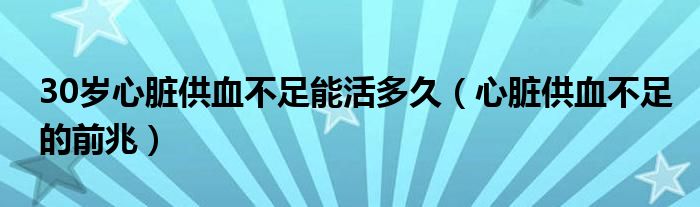 30岁心脏供血不足能活多久（心脏供血不足的前兆）